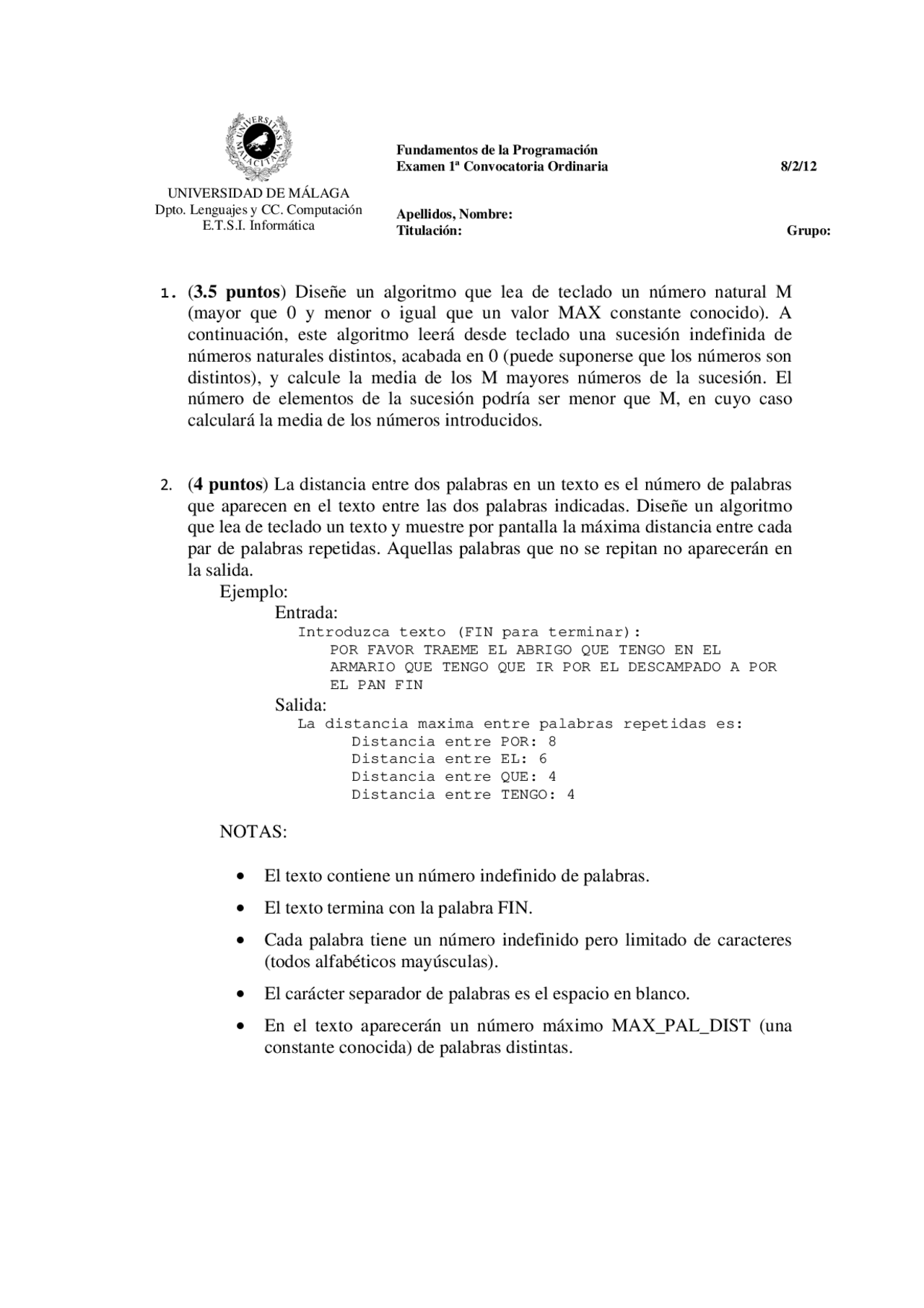 UNIVERSITAS MALACITANA

UNIVERSIDAD DE MÁLAGA
Dpto. Lenguajes y CC. Computación
E.T.S.I. Informática

Fundamentos de la Programación
Examen 1ª Convocatoria Ordinaria 8/2/12

Apellidos, Nombre:
Titulación: Grupo:

1. (3.5 puntos) Diseñe un algoritmo que lea de teclado un número natural M (mayor que 0 y menor o igual que un valor MAX constante conocido). A continuación, este algoritmo leerá desde teclado una sucesión indefinida de números naturales distintos, acabada en 0 (puede suponerse que los números son distintos), y calcule la media de los M mayores números de la sucesión. El número de elementos de la sucesión podría ser menor que M, en cuyo caso calculará la media de los números introducidos.

2. (4 puntos) La distancia entre dos palabras en un texto es el número de palabras que aparecen en el texto entre las dos palabras indicadas. Diseñe un algoritmo que lea de teclado un texto y muestre por pantalla la máxima distancia entre cada par de palabras repetidas. Aquellas palabras que no se repitan no aparecerán en la salida.
Ejemplo:
Entrada:
Introduzca texto (FIN para terminar):
POR FAVOR TRAEME EL ABRIGO QUE TENGO EN EL ARMARIO QUE TENGO QUE IR POR EL DESCAMPADO A POR EL PAN FIN
Salida:
La distancia maxima entre palabras repetidas es:
Distancia entre POR: 8
Distancia entre EL: 6
Distancia entre QUE: 4
Distancia entre TENGO: 4

NOTAS:

• El texto contiene un número indefinido de palabras.
• El texto termina con la palabra FIN.
• Cada palabra tiene un número indefinido pero limitado de caracteres (todos alfabéticos mayúsculas).
• El carácter separador de palabras es el espacio en blanco.
• En el texto aparecerán un número máximo MAX_PAL_DIST (una constante conocida) de palabras distintas.